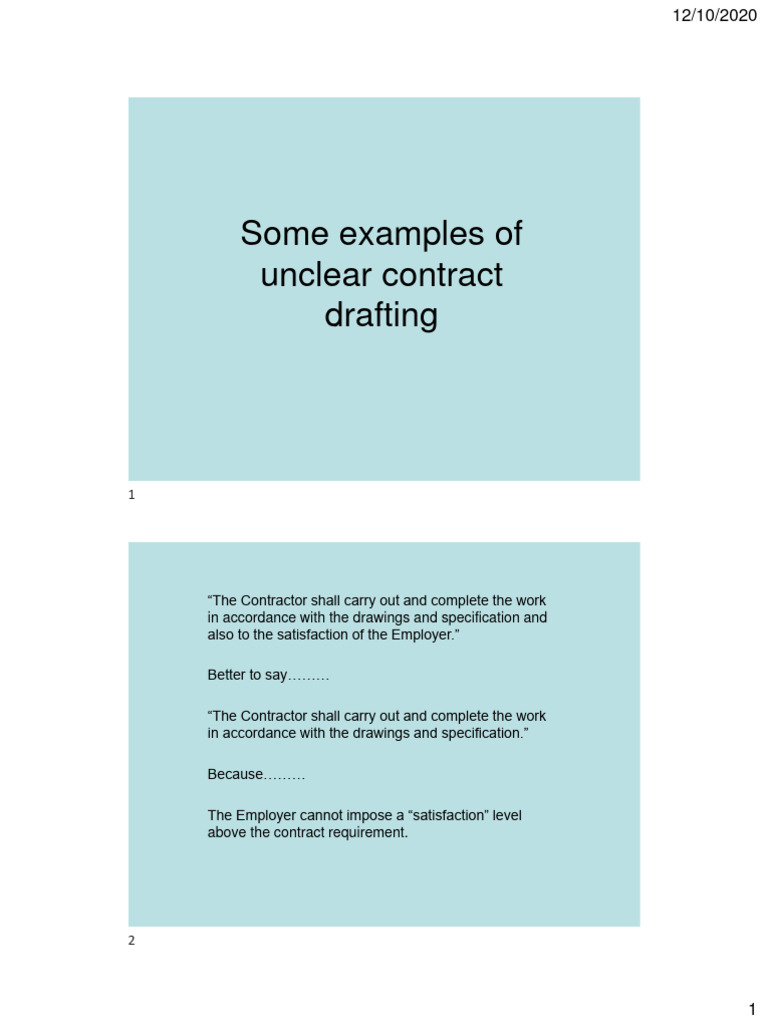 12/10/2020

Some examples of unclear contract drafting

1

“The Contractor shall carry out and complete the work in accordance with the drawings and specification and also to the satisfaction of the Employer.”

Better to say………

“The Contractor shall carry out and complete the work in accordance with the drawings and specification.”

Because………

The Employer cannot impose a “satisfaction” level above the contract requirement.

2

1